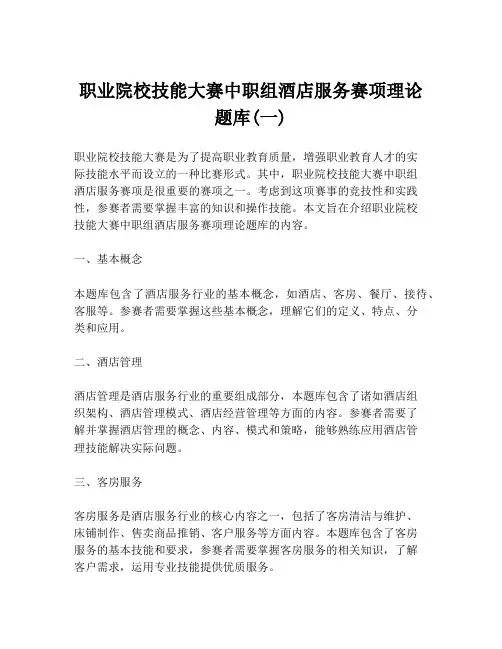 职业院校技能大赛中职组酒店服务赛项理论题库(一)

职业院校技能大赛是为了提高职业教育质量，增强职业教育人才的实际技能水平而设立的一种比赛形式。其中，职业院校技能大赛中职组酒店服务赛项是很重要的赛项之一。考虑到这项赛事的竞技性和实践性，参赛者需要掌握丰富的知识和操作技能。本文旨在介绍职业院校技能大赛中职组酒店服务赛项理论题库的内容。

一、基本概念

本题库包含了酒店服务行业的基本概念，如酒店、客房、餐厅、接待、客服等。参赛者需要掌握这些基本概念，理解它们的定义、特点、分类和应用。

二、酒店管理

酒店管理是酒店服务行业的重要组成部分，本题库包含了诸如酒店组织架构、酒店管理模式、酒店经营管理等方面的内容。参赛者需要了解并掌握酒店管理的概念、内容、模式和策略，能够熟练应用酒店管理技能解决实际问题。

三、客房服务

客房服务是酒店服务行业的核心内容之一，包括了客房清洁与维护、床铺制作、售卖商品推销、客户服务等方面内容。本题库包含了客房服务的基本技能和要求，参赛者需要掌握客房服务的相关知识，了解客户需求，运用专业技能提供优质服务。